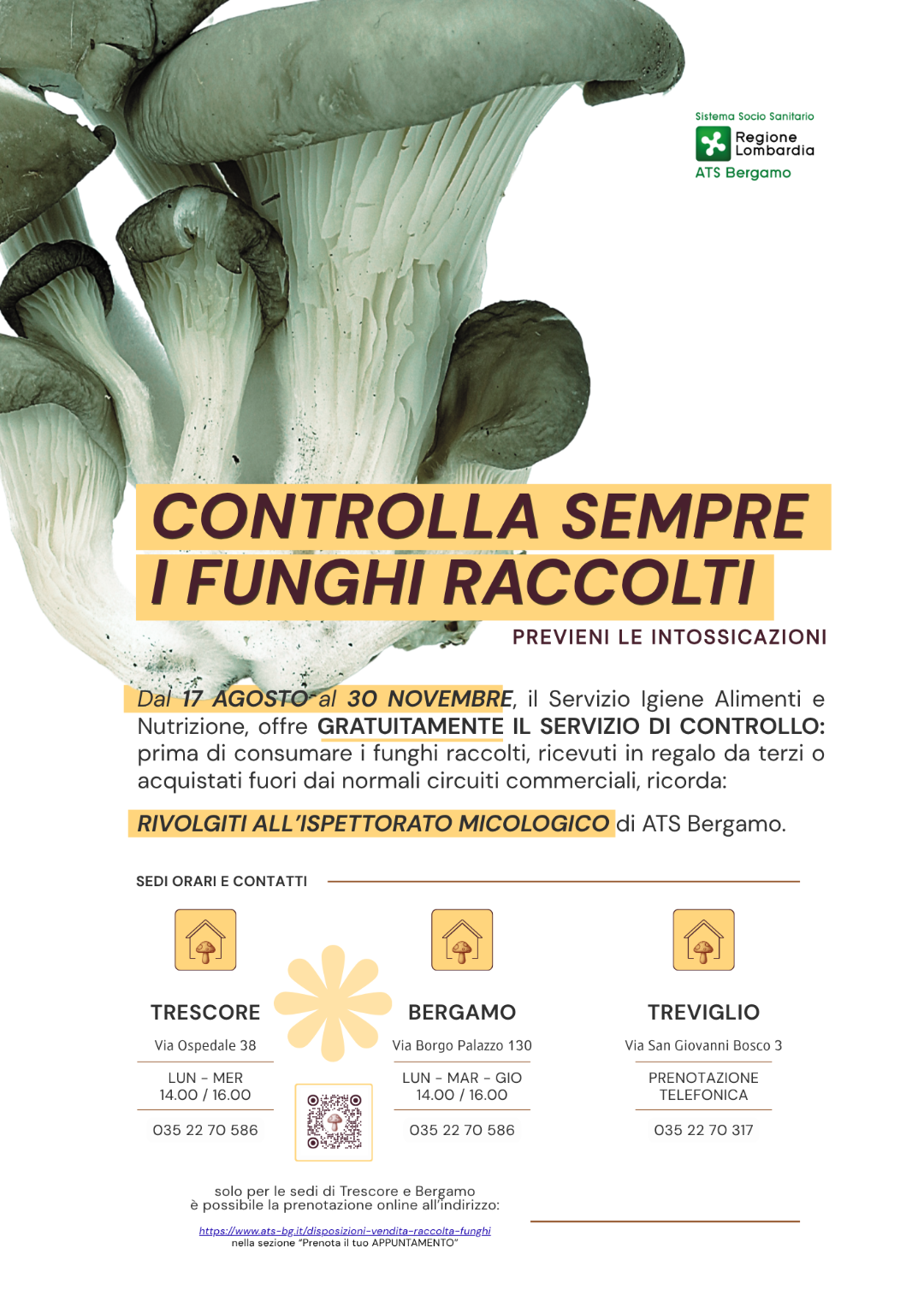 Sistema Socio Sanitario
Regione Lombardia
ATS Bergamo

CONTROLLA SEMPRE
I FUNGHI RACCOLTI

PREVIENI LE INTOSSICAZIONI

Dal 17 AGOSTO al 30 NOVEMBRE, il Servizio Igiene Alimenti e Nutrizione, offre GRATUITAMENTE IL SERVIZIO DI CONTROLLO: prima di consumare i funghi raccolti, ricevuti in regalo da terzi o acquistati fuori dai normali circuiti commerciali, ricorda:

RIVOLGITI ALL'ISPETTORATO MICOLOGICO di ATS Bergamo.

SEDI ORARI E CONTATTI

TRESCORE
Via Ospedale 38
LUN - MER
14.00 / 16.00
035 22 70 586

BERGAMO
Via Borgo Palazzo 130
LUN - MAR - GIO
14.00 / 16.00
035 22 70 586

TREVIGLIO
Via San Giovanni Bosco 3
PRENOTAZIONE
TELEFONICA
035 22 70 317

solo per le sedi di Trescore e Bergamo
è possibile la prenotazione online all'indirizzo:

https://www.ats-bg.it/disposizioni-vendita-raccolta-funghi
nella sezione "Prenota il tuo APPUNTAMENTO"